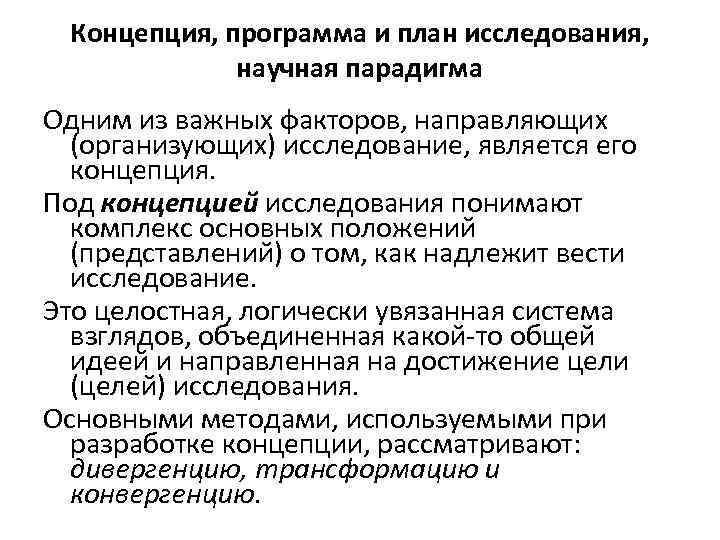 Концепция, программа и план исследования, научная парадигма

Одним из важных факторов, направляющих (организующих) исследование, является его концепция.

Под концепцией исследования понимают комплекс основных положений (представлений) о том, как надлежит вести исследование.

Это целостная, логически увязанная система взглядов, объединенная какой-то общей идеей и направленная на достижение цели (целей) исследования.

Основными методами, используемыми при разработке концепции, рассматривают: дивергенцию, трансформацию и конвергенцию.